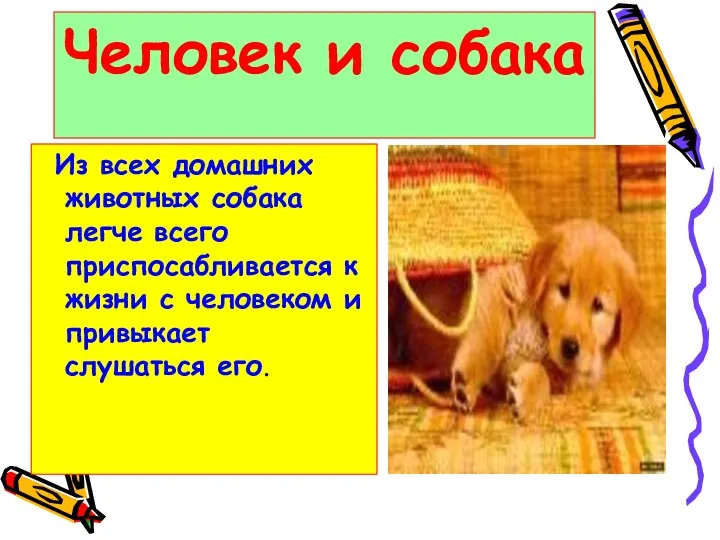 Человек и собака

Из всех домашних животных собака легче всего приспосабливается к жизни с человеком и привыкает слушаться его.